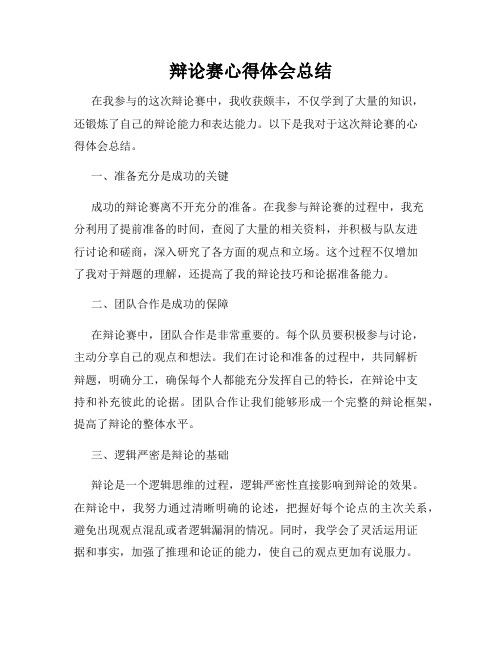 辩论赛心得体会总结

在我参与的这次辩论赛中，我收获颇丰，不仅学到了大量的知识，还锻炼了自己的辩论能力和表达能力。以下是我对于这次辩论赛的心得体会总结。

一、准备充分是成功的关键

成功的辩论赛离不开充分的准备。在我参与辩论赛的过程中，我充分利用了提前准备的时间，查阅了大量的相关资料，并积极与队友进行讨论和磋商，深入研究了各方面的观点和立场。这个过程不仅增加了我对于辩题的理解，还提高了我的辩论技巧和论据准备能力。

二、团队合作是成功的保障

在辩论赛中，团队合作是非常重要的。每个队员要积极参与讨论，主动分享自己的观点和想法。我们在讨论和准备的过程中，共同解析辩题，明确分工，确保每个人都能充分发挥自己的特长，在辩论中支持和补充彼此的论据。团队合作让我们能够形成一个完整的辩论框架，提高了辩论的整体水平。

三、逻辑严密是辩论的基础

辩论是一个逻辑思维的过程，逻辑严密性直接影响到辩论的效果。在辩论中，我努力通过清晰明确的论述，把握好每个论点的主次关系，避免出现观点混乱或者逻辑漏洞的情况。同时，我学会了灵活运用证据和事实，加强了推理和论证的能力，使自己的观点更加有说服力。